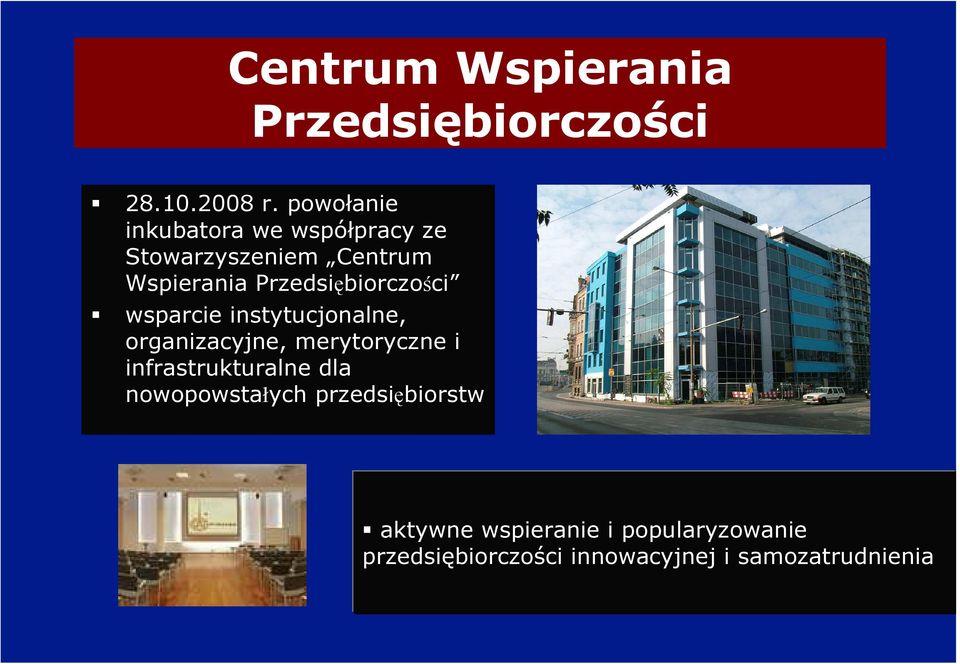 Centrum Wspierania Przedsiębiorczości

▪ 28.10.2008 r. powołanie inkubatora we współpracy ze Stowarzyszeniem „Centrum Wspierania Przedsiębiorczości”
▪ wsparcie instytucjonalne, organizacyjne, merytoryczne i infrastrukturalne dla nowopowstałych przedsiębiorstw

▪ aktywne wspieranie i popularyzowanie przedsiębiorczości innowacyjnej i samozatrudnienia